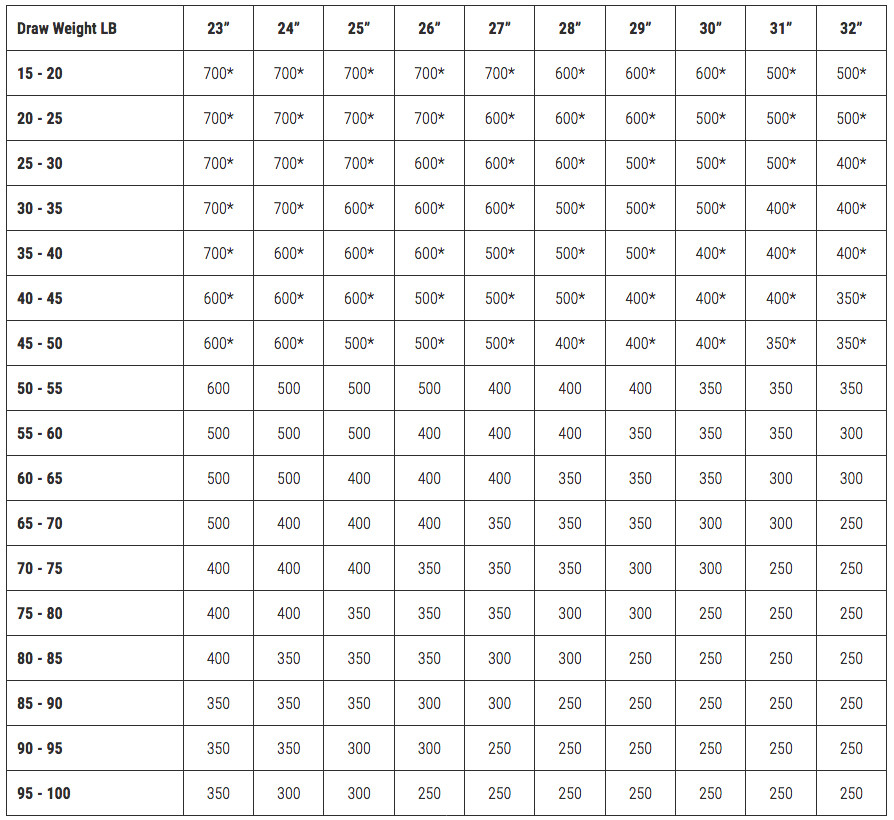 | Draw Weight LB | 23" | 24" | 25" | 26" | 27" | 28" | 29" | 30" | 31" | 32" |
|---|---|---|---|---|---|---|---|---|---|---|
| 15 - 20 | 700* | 700* | 700* | 700* | 700* | 600* | 600* | 600* | 500* | 500* |
| 20 - 25 | 700* | 700* | 700* | 700* | 600* | 600* | 600* | 500* | 500* | 500* |
| 25 - 30 | 700* | 700* | 700* | 600* | 600* | 600* | 500* | 500* | 500* | 400* |
| 30 - 35 | 700* | 700* | 600* | 600* | 600* | 500* | 500* | 500* | 400* | 400* |
| 35 - 40 | 700* | 600* | 600* | 600* | 500* | 500* | 500* | 400* | 400* | 400* |
| 40 - 45 | 600* | 600* | 600* | 500* | 500* | 500* | 400* | 400* | 400* | 350* |
| 45 - 50 | 600* | 600* | 500* | 500* | 500* | 400* | 400* | 400* | 350* | 350* |
| 50 - 55 | 600 | 500 | 500 | 500 | 400 | 400 | 400 | 350 | 350 | 350 |
| 55 - 60 | 500 | 500 | 500 | 400 | 400 | 400 | 350 | 350 | 350 | 300 |
| 60 - 65 | 500 | 500 | 400 | 400 | 400 | 350 | 350 | 350 | 300 | 300 |
| 65 - 70 | 500 | 400 | 400 | 400 | 350 | 350 | 350 | 300 | 300 | 250 |
| 70 - 75 | 400 | 400 | 400 | 350 | 350 | 350 | 300 | 300 | 250 | 250 |
| 75 - 80 | 400 | 400 | 350 | 350 | 350 | 300 | 300 | 250 | 250 | 250 |
| 80 - 85 | 400 | 350 | 350 | 350 | 300 | 300 | 250 | 250 | 250 | 250 |
| 85 - 90 | 350 | 350 | 350 | 300 | 300 | 250 | 250 | 250 | 250 | 250 |
| 90 - 95 | 350 | 350 | 300 | 300 | 250 | 250 | 250 | 250 | 250 | 250 |
| 95 - 100 | 350 | 300 | 300 | 250 | 250 | 250 | 250 | 250 | 250 | 250 |